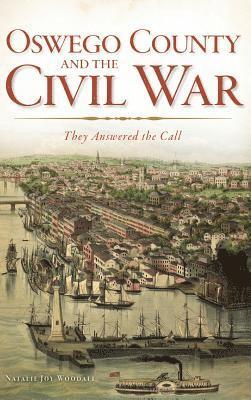 OSWEGO COUNTY AND THE CIVIL WAR

They Answered the Call

NATALIE JOY WOODALL